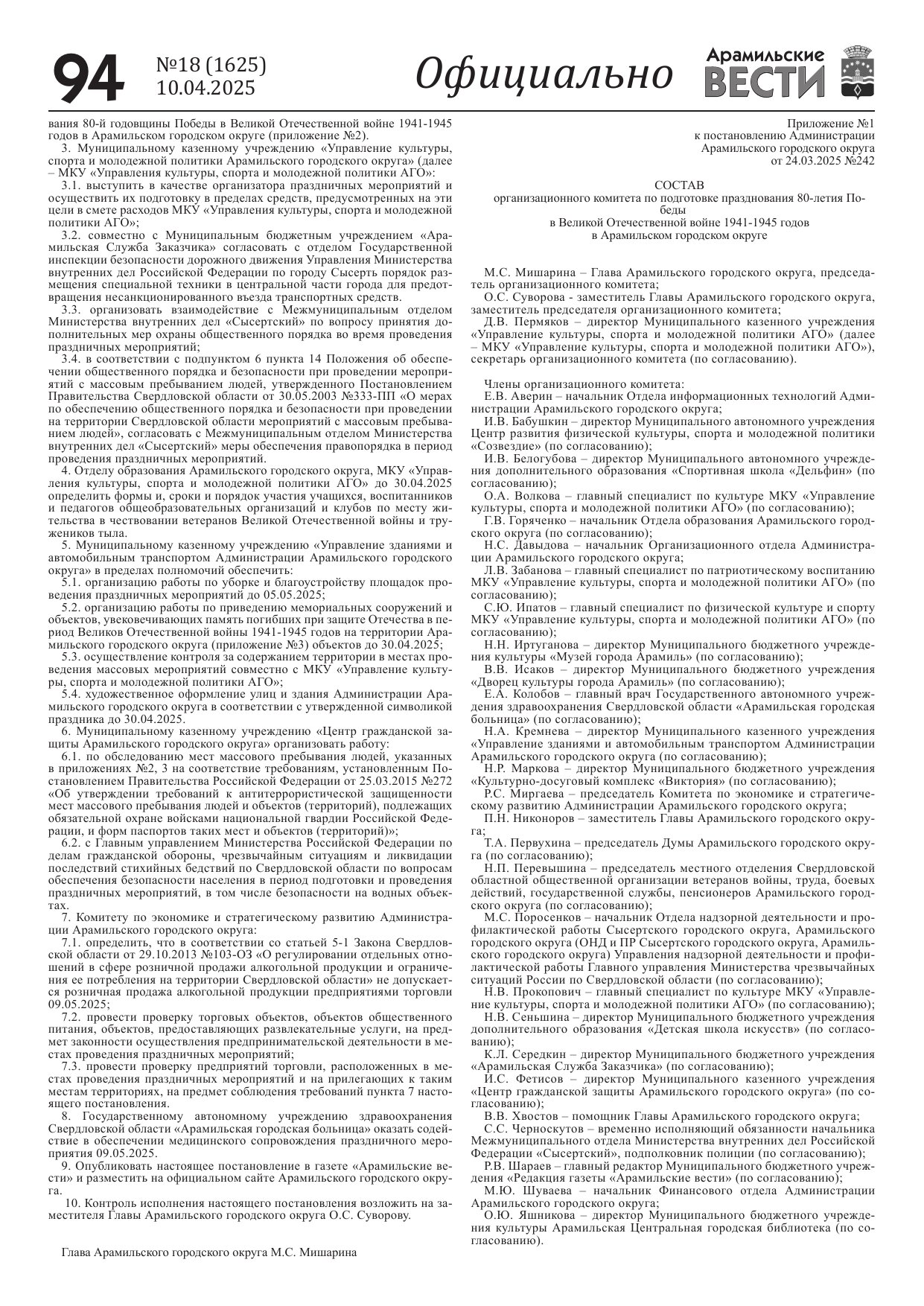 94 №18 (1625) 10.04.2025 Официально Арамильские ВЕСТИ

вания 80-й годовщины Победы в Великой Отечественной войне 1941-1945 годов в Арамильском городском округе (приложение №2).

3. Муниципальному казенному учреждению «Управление культуры, спорта и молодежной политики Арамильского городского округа» (далее – МКУ «Управления культуры, спорта и молодежной политики АГО»:

3.1. выступить в качестве организатора праздничных мероприятий и осуществить их подготовку в пределах средств, предусмотренных на эти цели в смете расходов МКУ «Управления культуры, спорта и молодежной политики АГО»;

3.2. совместно с Муниципальным бюджетным учреждением «Арамильская Служба Заказчика» согласовать с отделом Государственной инспекции безопасности дорожного движения Управления Министерства внутренних дел Российской Федерации по городу Сысерть порядок размещения специальной техники в центральной части города для предотвращения несанкционированного въезда транспортных средств.

3.3. организовать взаимодействие с Межмуниципальным отделом Министерства внутренних дел «Сысертский» по вопросу принятия дополнительных мер охраны общественного порядка во время проведения праздничных мероприятий;

3.4. в соответствии с подпунктом 6 пункта 14 Положения об обеспечении общественного порядка и безопасности при проведении мероприятий с массовым пребыванием людей, утвержденного Постановлением Правительства Свердловской области от 30.05.2003 №333-ПП «О мерах по обеспечению общественного порядка и безопасности при проведении на территории Свердловской области мероприятий с массовым пребыванием людей», согласовать с Межмуниципальным отделом Министерства внутренних дел «Сысертский» меры обеспечения правопорядка в период проведения праздничных мероприятий.

4. Отделу образования Арамильского городского округа, МКУ «Управления культуры, спорта и молодежной политики АГО» до 30.04.2025 определить формы и, сроки и порядок участия учащихся, воспитанников и педагогов общеобразовательных организаций и клубов по месту жительства в чествовании ветеранов Великой Отечественной войны и тружеников тыла.

5. Муниципальному казенному учреждению «Управление зданиями и автомобильным транспортом Администрации Арамильского городского округа» в пределах полномочий обеспечить:

5.1. организацию работы по уборке и благоустройству площадок проведения праздничных мероприятий до 05.05.2025;

5.2. организацию работы по приведению мемориальных сооружений и объектов, увековечивающих память погибших при защите Отечества в период Великов Отечественной войны 1941-1945 годов на территории Арамильского городского округа (приложение №3) объектов до 30.04.2025;

5.3. осуществление контроля за содержанием территории в местах проведения массовых мероприятий совместно с МКУ «Управление культуры, спорта и молодежной политики АГО»;

5.4. художественное оформление улиц и здания Администрации Арамильского городского округа в соответствии с утвержденной символикой праздника до 30.04.2025.

6. Муниципальному казенному учреждению «Центр гражданской защиты Арамильского городского округа» организовать работу:

6.1. по обследованию мест массового пребывания людей, указанных в приложениях №2, 3 на соответствие требованиям, установленным Постановлением Правительства Российской Федерации от 25.03.2015 №272 «Об утверждении требований к антитеррористической защищенности мест массового пребывания людей и объектов (территорий), подлежащих обязательной охране войсками национальной гвардии Российской Федерации, и форм паспортов таких мест и объектов (территорий)»;

6.2. с Главным управлением Министерства Российской Федерации по делам гражданской обороны, чрезвычайным ситуациям и ликвидации последствий стихийных бедствий по Свердловской области по вопросам обеспечения безопасности населения в период подготовки и проведения праздничных мероприятий, в том числе безопасности на водных объектах.

7. Комитету по экономике и стратегическому развитию Администрации Арамильского городского округа:

7.1. определить, что в соответствии со статьей 5-1 Закона Свердловской области от 29.10.2013 №103-ОЗ «О регулировании отдельных отношений в сфере розничной продажи алкогольной продукции и ограничения ее потребления на территории Свердловской области» не допускается розничная продажа алкогольной продукции предприятиями торговли 09.05.2025;

7.2. провести проверку торговых объектов, объектов общественного питания, объектов, предоставляющих развлекательные услуги, на предмет законности осуществления предпринимательской деятельности в местах проведения праздничных мероприятий;

7.3. провести проверку предприятий торговли, расположенных в местах проведения праздничных мероприятий и на прилегающих к таким местам территориях, на предмет соблюдения требований пункта 7 настоящего постановления.

8. Государственному автономному учреждению здравоохранения Свердловской области «Арамильская городская больница» оказать содействие в обеспечении медицинского сопровождения праздничного мероприятия 09.05.2025.

9. Опубликовать настоящее постановление в газете «Арамильские вести» и разместить на официальном сайте Арамильского городского округа.

10. Контроль исполнения настоящего постановления возложить на заместителя Главы Арамильского городского округа О.С. Суворову.

Глава Арамильского городского округа М.С. Мишарина

Приложение №1
к постановлению Администрации
Арамильского городского округа
от 24.03.2025 №242

СОСТАВ
организационного комитета по подготовке празднования 80-летия Победы
в Великой Отечественной войне 1941-1945 годов
в Арамильском городском округе

М.С. Мишарина – Глава Арамильского городского округа, председатель организационного комитета;

О.С. Суворова - заместитель Главы Арамильского городского округа, заместитель председателя организационного комитета;

Д.В. Пермяков – директор Муниципального казенного учреждения «Управление культуры, спорта и молодежной политики АГО» (далее – МКУ «Управление культуры, спорта и молодежной политики АГО»), секретарь организационного комитета (по согласованию).

Члены организационного комитета:

Е.В. Аверин – начальник Отдела информационных технологий Администрации Арамильского городского округа;

И.В. Бабушкин – директор Муниципального автономного учреждения Центр развития физической культуры, спорта и молодежной политики «Созвездие» (по согласованию);

И.В. Белогубова – директор Муниципального автономного учреждения дополнительного образования «Спортивная школа «Дельфин» (по согласованию);

О.А. Волкова – главный специалист по культуре МКУ «Управление культуры, спорта и молодежной политики АГО» (по согласованию);

Г.В. Горяченко – начальник Отдела образования Арамильского городского округа (по согласованию);

Н.С. Давыдова – начальник Организационного отдела Администрации Арамильского городского округа;

Л.В. Забанова – главный специалист по патриотическому воспитанию МКУ «Управление культуры, спорта и молодежной политики АГО» (по согласованию);

С.Ю. Ипатов – главный специалист по физической культуре и спорту МКУ «Управление культуры, спорта и молодежной политики АГО» (по согласованию);

Н.Н. Иртуганова – директор Муниципального бюджетного учреждения культуры «Музей города Арамиль» (по согласованию);

В.В. Исаков – директор Муниципального бюджетного учреждения «Дворец культуры города Арамиль» (по согласованию);

Е.А. Колобов – главный врач Государственного автономного учреждения здравоохранения Свердловской области «Арамильская городская больница» (по согласованию);

Н.А. Кремнева – директор Муниципального казенного учреждения «Управление зданиями и автомобильным транспортом Администрации Арамильского городского округа (по согласованию);

Н.Р. Маркова – директор Муниципального бюджетного учреждения «Культурно-досуговый комплекс «Виктория» (по согласованию);

Р.С. Миргаева – председатель Комитета по экономике и стратегическому развитию Администрации Арамильского городского округа;

П.Н. Никоноров – заместитель Главы Арамильского городского округа;

Т.А. Первухина – председатель Думы Арамильского городского округа (по согласованию);

Н.П. Перевышина – председатель местного отделения Свердловской областной общественной организации ветеранов войны, труда, боевых действий, государственной службы, пенсионеров Арамильского городского округа (по согласованию);

М.С. Поросенков – начальник Отдела надзорной деятельности и профилактической работы Сысертского городского округа, Арамильского городского округа (ОНД и ПР Сысертского городского округа, Арамильского городского округа) Управления надзорной деятельности и профилактической работы Главного управления Министерства чрезвычайных ситуаций России по Свердловской области (по согласованию);

Н.В. Прокопович – главный специалист по культуре МКУ «Управление культуры, спорта и молодежной политики АГО» (по согласованию);

Н.В. Сеньшина – директор Муниципального бюджетного учреждения дополнительного образования «Детская школа искусств» (по согласованию);

К.Л. Середкин – директор Муниципального бюджетного учреждения «Арамильская Служба Заказчика» (по согласованию);

И.С. Фетисов – директор Муниципального казенного учреждения «Центр гражданской защиты Арамильского городского округа» (по согласованию);

В.В. Хвостов – помощник Главы Арамильского городского округа;

С.С. Черноскутов – временно исполняющий обязанности начальника Межмуниципального отдела Министерства внутренних дел Российской Федерации «Сысертский», подполковник полиции (по согласованию);

Р.В. Шараев – главный редактор Муниципального бюджетного учреждения «Редакция газеты «Арамильские вести» (по согласованию);

М.Ю. Шуваева – начальник Финансового отдела Администрации Арамильского городского округа;

О.Ю. Яшникова – директор Муниципального бюджетного учреждения культуры Арамильская Центральная городская библиотека (по согласованию).